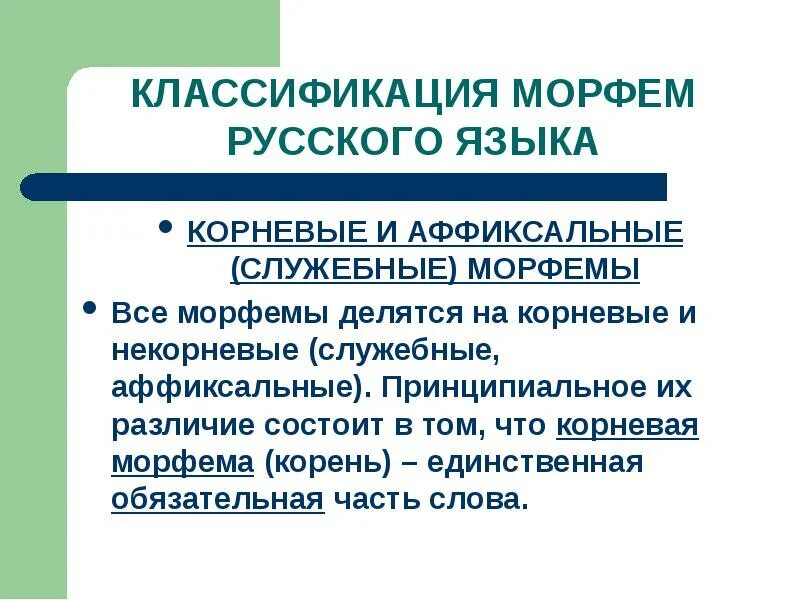 КЛАССИФИКАЦИЯ МОРФЕМ РУССКОГО ЯЗЫКА

• КОРНЕВЫЕ И АФФИКСАЛЬНЫЕ (СЛУЖЕБНЫЕ) МОРФЕМЫ

• Все морфемы делятся на корневые и некорневые (служебные, аффиксальные). Принципиальное их различие состоит в том, что корневая морфема (корень) – единственная обязательная часть слова.